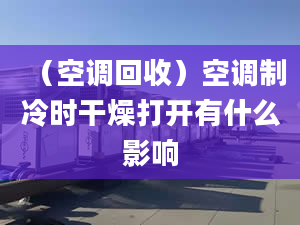 （空调回收）空调制冷时干燥打开有什么影响